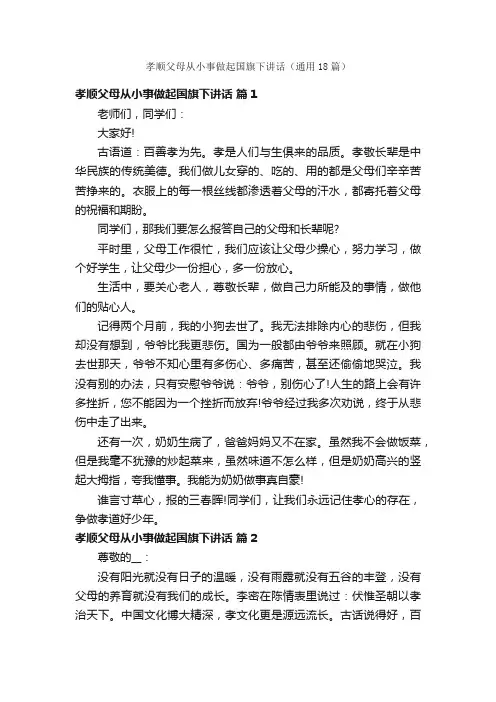 孝顺父母从小事做起国旗下讲话（通用18篇）

孝顺父母从小事做起国旗下讲话 篇1

老师们，同学们：

大家好!

古语道：百善孝为先。孝是人们与生俱来的品质。孝敬长辈是中华民族的传统美德。我们做儿女穿的、吃的、用的都是父母们辛辛苦苦挣来的。衣服上的每一根丝线都渗透着父母的汗水，都寄托着父母的祝福和期盼。

同学们，那我们要怎么报答自己的父母和长辈呢?

平时里，父母工作很忙，我们应该让父母少操心，努力学习，做个好学生，让父母少一份担心，多一份放心。

生活中，要关心老人，尊敬长辈，做自己力所能及的事情，做他们的贴心人。

记得两个月前，我的小狗去世了。我无法排除内心的悲伤，但我却没有想到，爷爷比我更悲伤。国为一般都由爷爷来照顾。就在小狗去世那天，爷爷不知心里有多伤心、多痛苦，甚至还偷偷地哭泣。我没有别的办法，只有安慰爷爷说：爷爷，别伤心了!人生的路上会有许多挫折，您不能因为一个挫折而放弃!爷爷经过我多次劝说，终于从悲伤中走了出来。

还有一次，奶奶生病了，爸爸妈妈又不在家。虽然我不会做饭菜，但是我毫不犹豫的炒起菜来，虽然味道不怎么样，但是奶奶高兴的竖起大拇指，夸我懂事。我能为奶奶做事真自豪!

谁言寸草心，报的三春晖!同学们，让我们永远记住孝心的存在，争做孝道好少年。

孝顺父母从小事做起国旗下讲话 篇2

尊敬的__：

没有阳光就没有日子的温暖，没有雨露就没有五谷的丰登，没有父母的养育就没有我们的成长。李密在陈情表里说过：伏惟圣朝以孝治天下。中国文化博大精深，孝文化更是源远流长。古话说得好，百